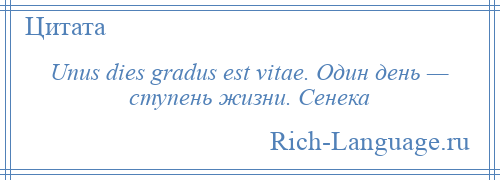 Цитата

Unus dies gradus est vitae. Один день — ступень жизни. Сенека

Rich-Language.ru